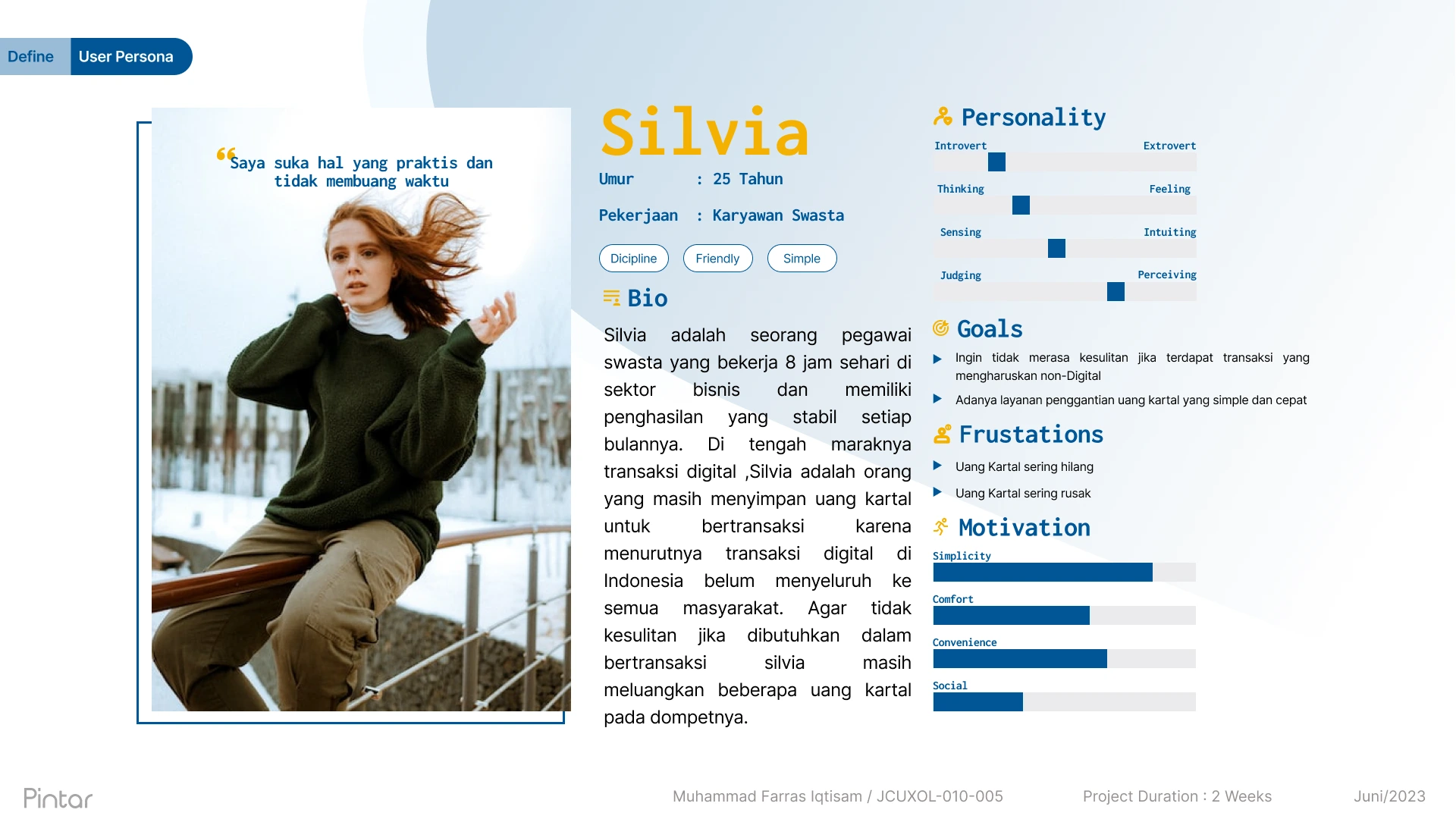 Define User Persona

“Saya suka hal yang praktis dan tidak membuang waktu

Silvia

Umur : 25 Tahun

Pekerjaan : Karyawan Swasta

Dicipline Friendly Simple

Bio

Silvia adalah seorang pegawai swasta yang bekerja 8 jam sehari di sektor bisnis dan memiliki penghasilan yang stabil setiap bulannya. Di tengah maraknya transaksi digital ,Silvia adalah orang yang masih menyimpan uang kartal untuk bertransaksi karena menurutnya transaksi digital di Indonesia belum menyeluruh ke semua masyarakat. Agar tidak kesulitan jika dibutuhkan dalam bertransaksi silvia masih meluangkan beberapa uang kartal pada dompetnya.

Personality

Introvert Extrovert

Thinking Feeling

Sensing Intuiting

Judging Perceiving

Goals

Ingin tidak merasa kesulitan jika terdapat transaksi yang mengharuskan non-Digital

Adanya layanan penggantian uang kartal yang simple dan cepat

Frustations

Uang Kartal sering hilang

Uang Kartal sering rusak

Motivation

Simplicity

Comfort

Convenience

Social

Pintar

Muhammad Farras Iqtisam / JCUXOL-010-005

Project Duration : 2 Weeks

Juni/2023